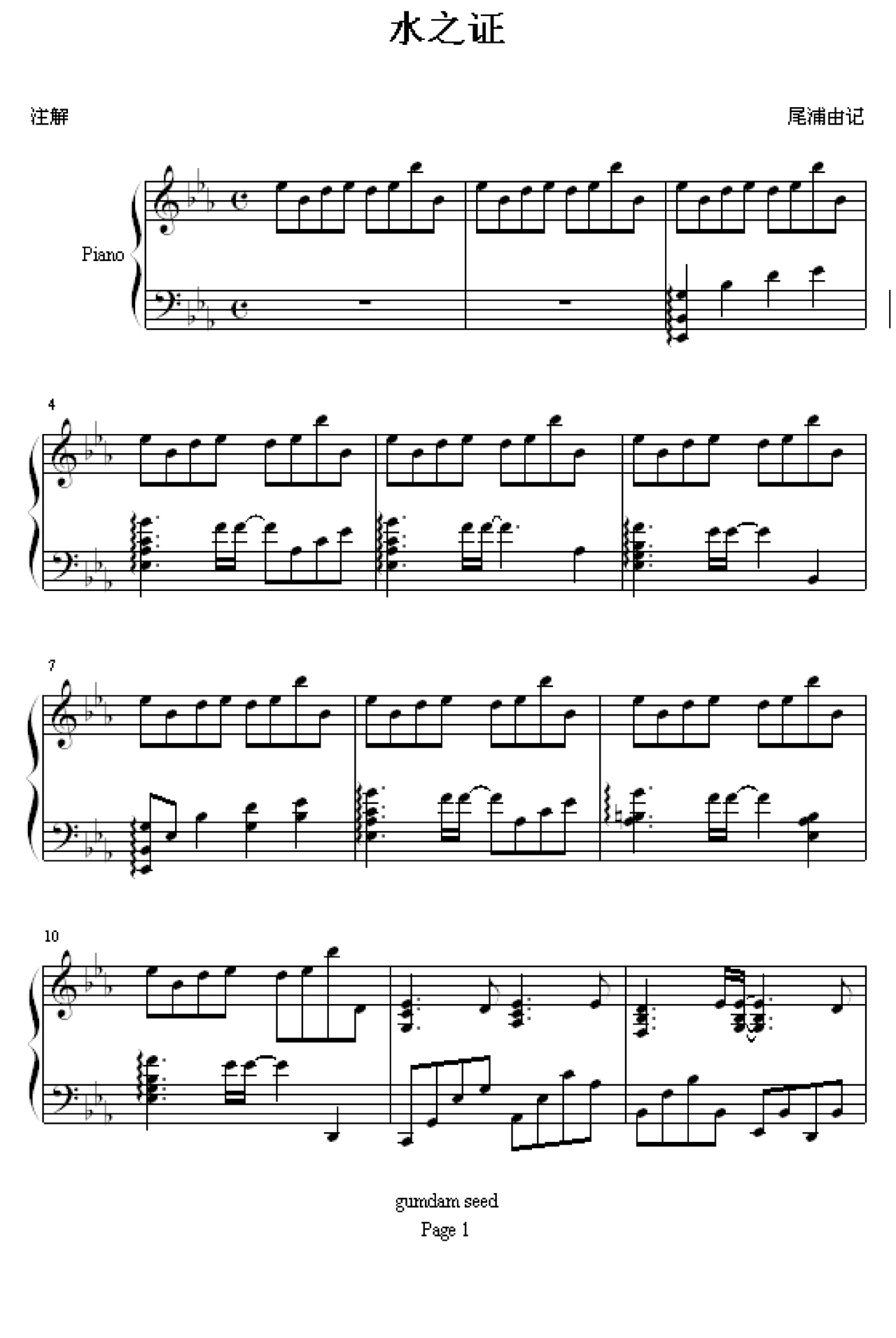 水之证

注解

尾浦由记

Piano

4

7

10

gumdam seed
Page 1